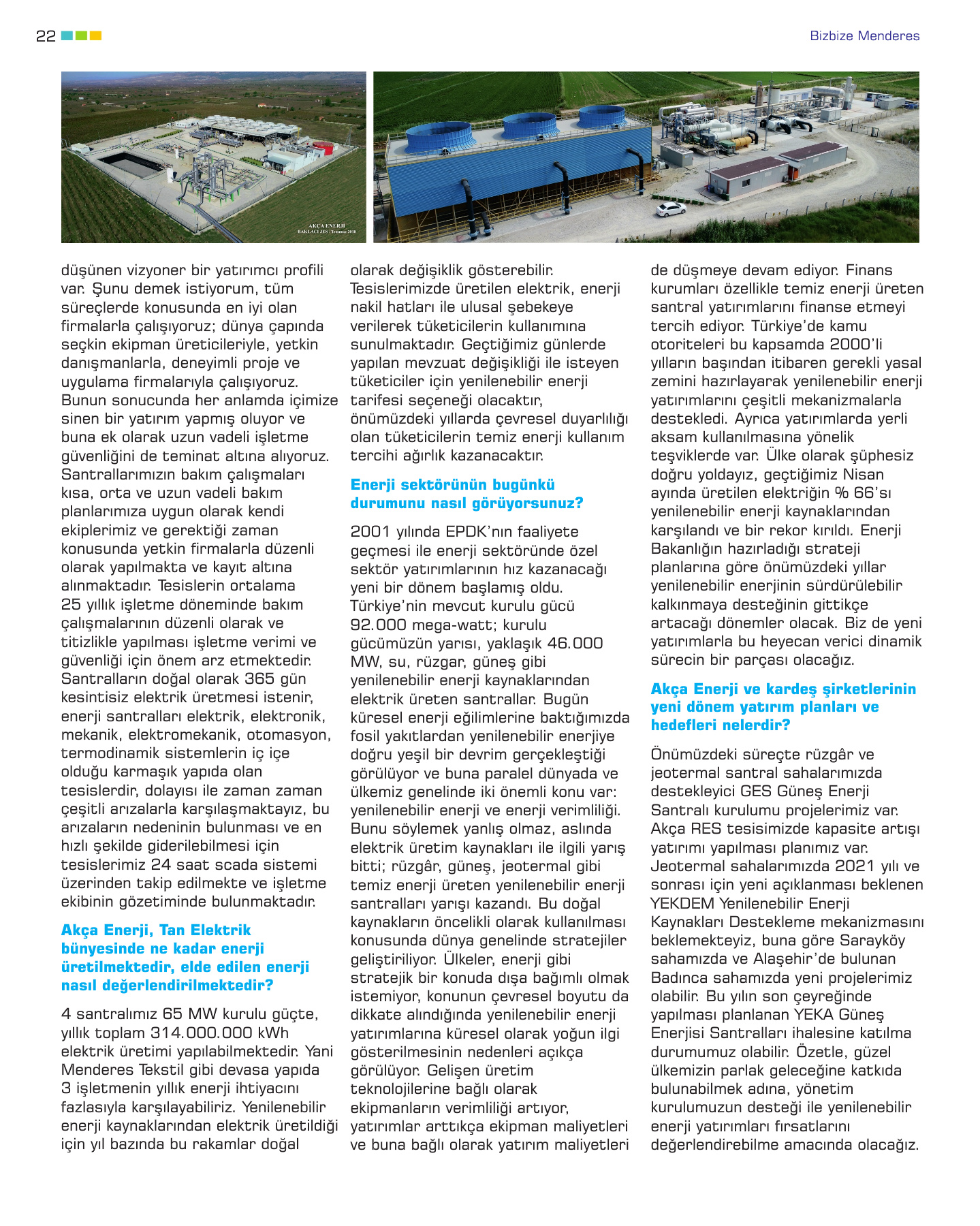 22

Bizbize Menderes

AKÇA ENERJİ
BAKLACI JES / Temmuz 2018

düşünen vizyoner bir yatırımcı profili var. Şunu demek istiyorum, tüm süreçlerde konusunda en iyi olan firmalarla çalışıyoruz; dünya çapında seçkin ekipman üreticileriyle, yetkin danışmanlarla, deneyimli proje ve uygulama firmalarıyla çalışıyoruz. Bunun sonucunda her anlamda içimize sinen bir yatırım yapmış oluyor ve buna ek olarak uzun vadeli işletme güvenliğini de teminat altına alıyoruz. Santrallarımızın bakım çalışmaları kısa, orta ve uzun vadeli bakım planlarımıza uygun olarak kendi ekiplerimiz ve gerektiği zaman konusunda yetkin firmalarla düzenli olarak yapılmakta ve kayıt altına alınmaktadır. Tesislerin ortalama 25 yıllık işletme döneminde bakım çalışmalarının düzenli olarak ve titizlikle yapılması işletme verimi ve güvenliği için önem arz etmektedir. Santralların doğal olarak 365 gün kesintisiz elektrik üretmesi istenir, enerji santralları elektrik, elektronik, mekanik, elektromekanik, otomasyon, termodinamik sistemlerin iç içe olduğu karmaşık yapıda olan tesislerdir, dolayısı ile zaman zaman çeşitli arızalarla karşılaşmaktayız, bu arızaların nedeninin bulunması ve en hızlı şekilde giderilebilmesi için tesislerimiz 24 saat scada sistemi üzerinden takip edilmekte ve işletme ekibinin gözetiminde bulunmaktadır.

Akça Enerji, Tan Elektrik bünyesinde ne kadar enerji üretilmektedir, elde edilen enerji nasıl değerlendirilmektedir?

4 santralımız 65 MW kurulu güçte, yıllık toplam 314.000.000 kWh elektrik üretimi yapılabilmektedir. Yani Menderes Tekstil gibi devasa yapıda 3 işletmenin yıllık enerji ihtiyacını fazlasıyla karşılayabiliriz. Yenilenebilir enerji kaynaklarından elektrik üretildiği için yıl bazında bu rakamlar doğal olarak değişiklik gösterebilir. Tesislerimizde üretilen elektrik, enerji nakil hatları ile ulusal şebekeye verilerek tüketicilerin kullanımına sunulmaktadır. Geçtiğimiz günlerde yapılan mevzuat değişikliği ile isteyen tüketiciler için yenilenebilir enerji tarifesi seçeneği olacaktır, önümüzdeki yıllarda çevresel duyarlılığı olan tüketicilerin temiz enerji kullanım tercihi ağırlık kazanacaktır.

Enerji sektörünün bugünkü durumunu nasıl görüyorsunuz?

2001 yılında EPDK'nın faaliyete geçmesi ile enerji sektöründe özel sektör yatırımlarının hız kazanacağı yeni bir dönem başlamış oldu. Türkiye'nin mevcut kurulu gücü 92.000 mega-watt; kurulu gücümüzün yarısı, yaklaşık 46.000 MW, su, rüzgar, güneş gibi yenilenebilir enerji kaynaklarından elektrik üreten santrallar. Bugün küresel enerji eğilimlerine baktığımızda fosil yakıtlardan yenilenebilir enerjiye doğru yeşil bir devrim gerçekleştiği görülüyor ve buna paralel dünyada ve ülkemiz genelinde iki önemli konu var: yenilenebilir enerji ve enerji verimliliği. Bunu söylemek yanlış olmaz, aslında elektrik üretim kaynakları ile ilgili yarış bitti; rüzgâr, güneş, jeotermal gibi temiz enerji üreten yenilenebilir enerji santralları yarışı kazandı. Bu doğal kaynakların öncelikli olarak kullanılması konusunda dünya genelinde stratejiler geliştiriliyor. Ülkeler, enerji gibi stratejik bir konuda dışa bağımlı olmak istemiyor, konunun çevresel boyutu da dikkate alındığında yenilenebilir enerji yatırımlarına küresel olarak yoğun ilgi gösterilmesinin nedenleri açıkça görülüyor. Gelişen üretim teknolojilerine bağlı olarak ekipmanların verimliliği artıyor, yatırımlar arttıkça ekipman maliyetleri ve buna bağlı olarak yatırım maliyetleri de düşmeye devam ediyor. Finans kurumları özellikle temiz enerji üreten santral yatırımlarını finanse etmeyi tercih ediyor. Türkiye'de kamu otoriteleri bu kapsamda 2000'li yılların başından itibaren gerekli yasal zemini hazırlayarak yenilenebilir enerji yatırımlarını çeşitli mekanizmalarla destekledi. Ayrıca yatırımlarda yerli aksam kullanılmasına yönelik teşviklerde var. Ülke olarak şüphesiz doğru yoldayız, geçtiğimiz Nisan ayında üretilen elektriğin % 66'sı yenilenebilir enerji kaynaklarından karşılandı ve bir rekor kırıldı. Enerji Bakanlığın hazırladığı strateji planlarına göre önümüzdeki yıllar yenilenebilir enerjinin sürdürülebilir kalkınmaya desteğinin gittikçe artacağı dönemler olacak. Biz de yeni yatırımlarla bu heyecan verici dinamik sürecin bir parçası olacağız.

Akça Enerji ve kardeş şirketlerinin yeni dönem yatırım planları ve hedefleri nelerdir?

Önümüzdeki süreçte rüzgâr ve jeotermal santral sahalarımızda destekleyici GES Güneş Enerji Santralı kurulumu projelerimiz var. Akça RES tesisimizde kapasite artışı yatırımı yapılması planımız var. Jeotermal sahalarımızda 2021 yılı ve sonrası için yeni açıklanması beklenen YEKDEM Yenilenebilir Enerji Kaynakları Destekleme mekanizmasını beklemekteyiz, buna göre Sarayköy sahamızda ve Alaşehir'de bulunan Badınca sahamızda yeni projelerimiz olabilir. Bu yılın son çeyreğinde yapılması planlanan YEKA Güneş Enerjisi Santralları ihalesine katılma durumumuz olabilir. Özetle, güzel ülkemizin parlak geleceğine katkıda bulunabilmek adına, yönetim kurulumuzun desteği ile yenilenebilir enerji yatırımları fırsatlarını değerlendirebilme amacında olacağız.